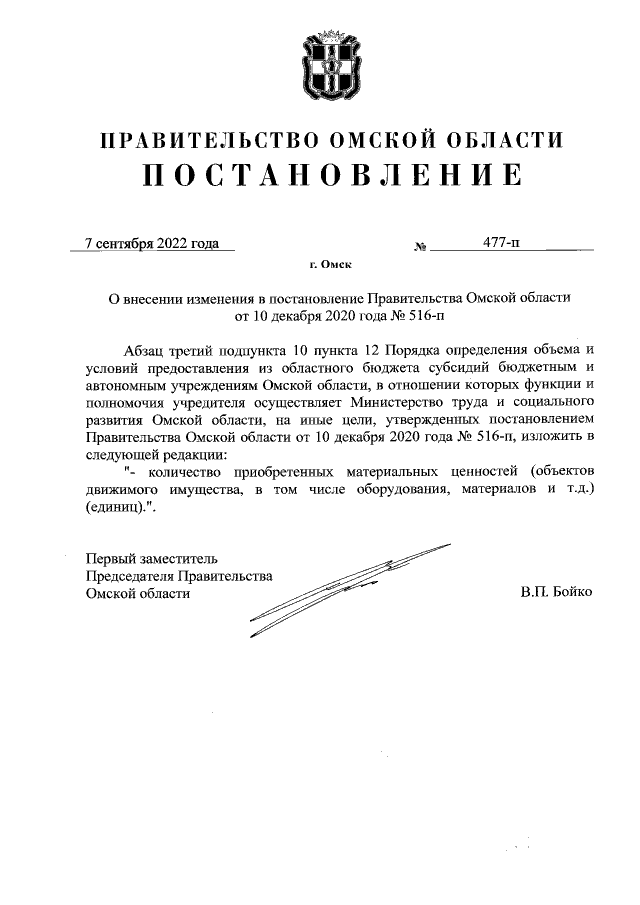 ПРАВИТЕЛЬСТВО ОМСКОЙ ОБЛАСТИ
ПОСТАНОВЛЕНИЕ

7 сентября 2022 года № 477-п

г. Омск

О внесении изменения в постановление Правительства Омской области от 10 декабря 2020 года № 516-п

Абзац третий подпункта 10 пункта 12 Порядка определения объема и условий предоставления из областного бюджета субсидий бюджетным и автономным учреждениям Омской области, в отношении которых функции и полномочия учредителя осуществляет Министерство труда и социального развития Омской области, на иные цели, утвержденных постановлением Правительства Омской области от 10 декабря 2020 года № 516-п, изложить в следующей редакции:

"- количество приобретенных материальных ценностей (объектов движимого имущества, в том числе оборудования, материалов и т.д.) (единиц).".

Первый заместитель
Председателя Правительства
Омской области

В.П. Бойко